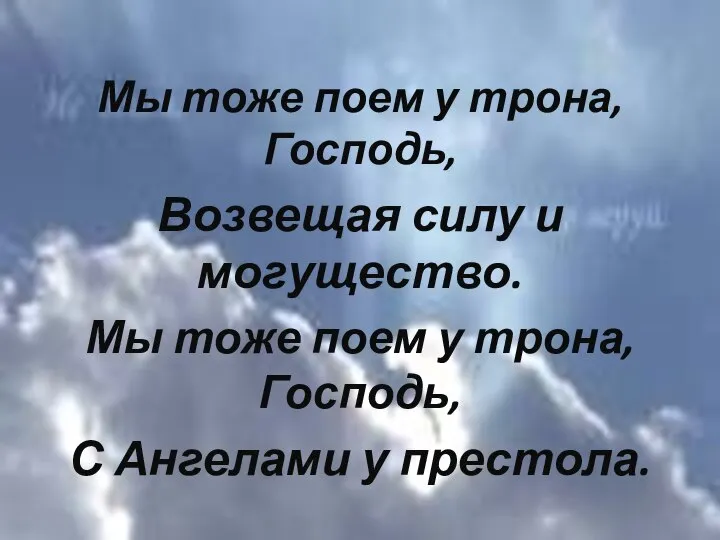 Мы тоже поем у трона, Господь,

Возвещая силу и могущество.

Мы тоже поем у трона, Господь,

С Ангелами у престола.